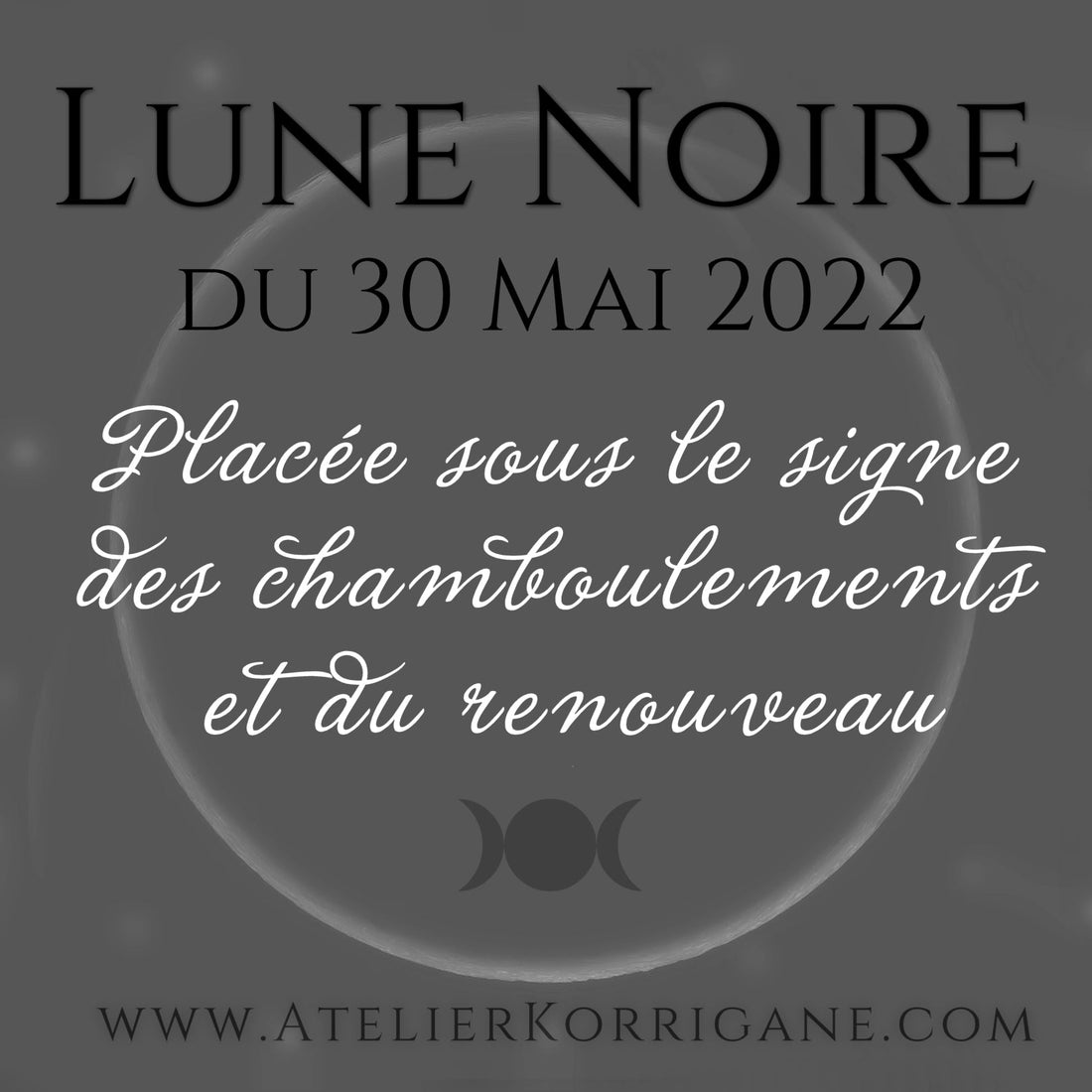 Lune Noire
du 30 Mai 2022

Placée sous le signe des chamboulements et du renouveau

www.AtelierKorrigane.com